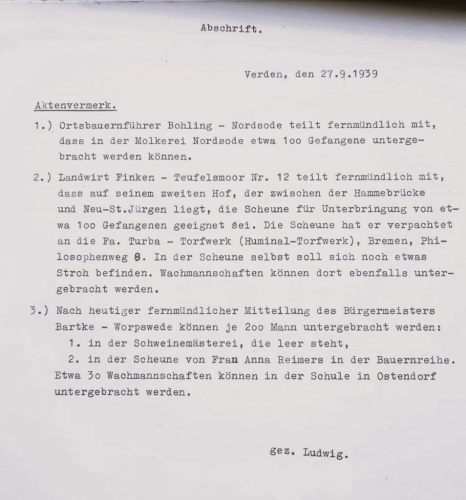 Abschrift.

Verden, den 27.9.1939

Aktenvermerk.

1.) Ortsbauernführer Bohling - Nordsode teilt fernmündlich mit, dass in der Molkerei Nordsode etwa 1oo Gefangene untergebracht werden können.

2.) Landwirt Finken - Teufelsmoor Nr. 12 teilt fernmündlich mit, dass auf seinem zweiten Hof, der zwischen der Hammebrücke und Neu-St.Jürgen liegt, die Scheune für Unterbringung von etwa 1oo Gefangenen geeignet sei. Die Scheune hat er verpachtet an die Fa. Turba - Torfwerk (Huminal-Torfwerk), Bremen, Philosophenweg 8. In der Scheune selbst soll sich noch etwas Stroh befinden. Wachmannschaften können dort ebenfalls untergebracht werden.

3.) Nach heutiger fernmündlicher Mitteilung des Bürgermeisters Bartke - Worpswede können je 2oo Mann untergebracht werden:
1. in der Schweinemästerei, die leer steht,
2. in der Scheune von Frau Anna Reimers in der Bauernreihe.
Etwa 3o Wachmannschaften können in der Schule in Ostendorf untergebracht werden.

gez. Ludwig.